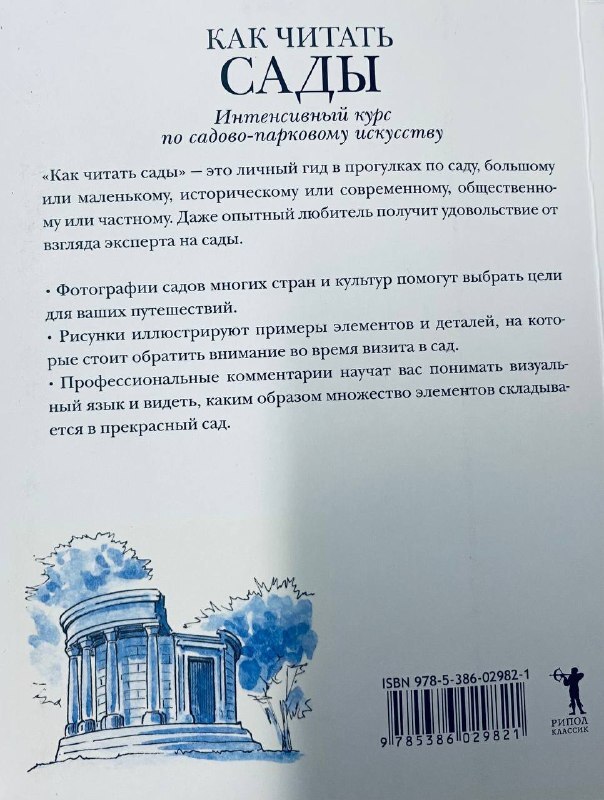 КАК ЧИТАТЬ
САДЫ

Интенсивный курс
по садово-парковому искусству

«Как читать сады» — это личный гид в прогулках по саду, большому или маленькому, историческому или современному, общественному или частному. Даже опытный любитель получит удовольствие от взгляда эксперта на сады.

• Фотографии садов многих стран и культур помогут выбрать цели для ваших путешествий.
• Рисунки иллюстрируют примеры элементов и деталей, на которые стоит обратить внимание во время визита в сад.
• Профессиональные комментарии научат вас понимать визуальный язык и видеть, каким образом множество элементов складывается в прекрасный сад.

ISBN 978-5-386-02982-1

9 785386 029821

РИПОЛ
КЛАССИК